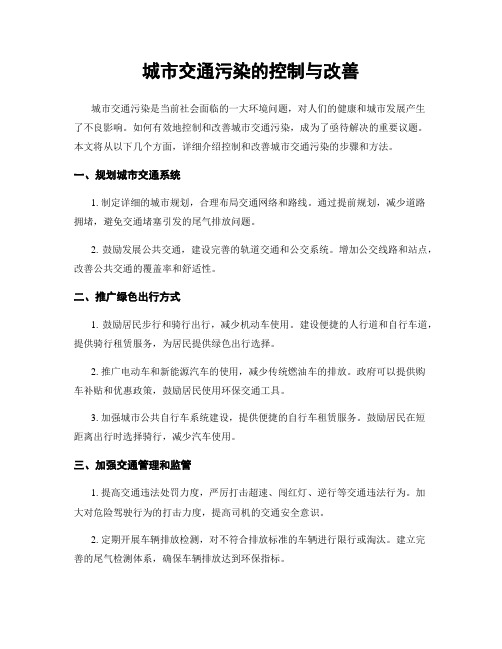 城市交通污染的控制与改善

城市交通污染是当前社会面临的一大环境问题，对人们的健康和城市发展产生了不良影响。如何有效地控制和改善城市交通污染，成为了亟待解决的重要议题。本文将从以下几个方面，详细介绍控制和改善城市交通污染的步骤和方法。

一、规划城市交通系统

1. 制定详细的城市规划，合理布局交通网络和路线。通过提前规划，减少道路拥堵，避免交通堵塞引发的尾气排放问题。

2. 鼓励发展公共交通，建设完善的轨道交通和公交系统。增加公交线路和站点，改善公共交通的覆盖率和舒适性。

二、推广绿色出行方式

1. 鼓励居民步行和骑行出行，减少机动车使用。建设便捷的人行道和自行车道，提供骑行租赁服务，为居民提供绿色出行选择。

2. 推广电动车和新能源汽车的使用，减少传统燃油车的排放。政府可以提供购车补贴和优惠政策，鼓励居民使用环保交通工具。

3. 加强城市公共自行车系统建设，提供便捷的自行车租赁服务。鼓励居民在短距离出行时选择骑行，减少汽车使用。

三、加强交通管理和监管

1. 提高交通违法处罚力度，严厉打击超速、闯红灯、逆行等交通违法行为。加大对危险驾驶行为的打击力度，提高司机的交通安全意识。

2. 定期开展车辆排放检测，对不符合排放标准的车辆进行限行或淘汰。建立完善的尾气检测体系，确保车辆排放达到环保指标。